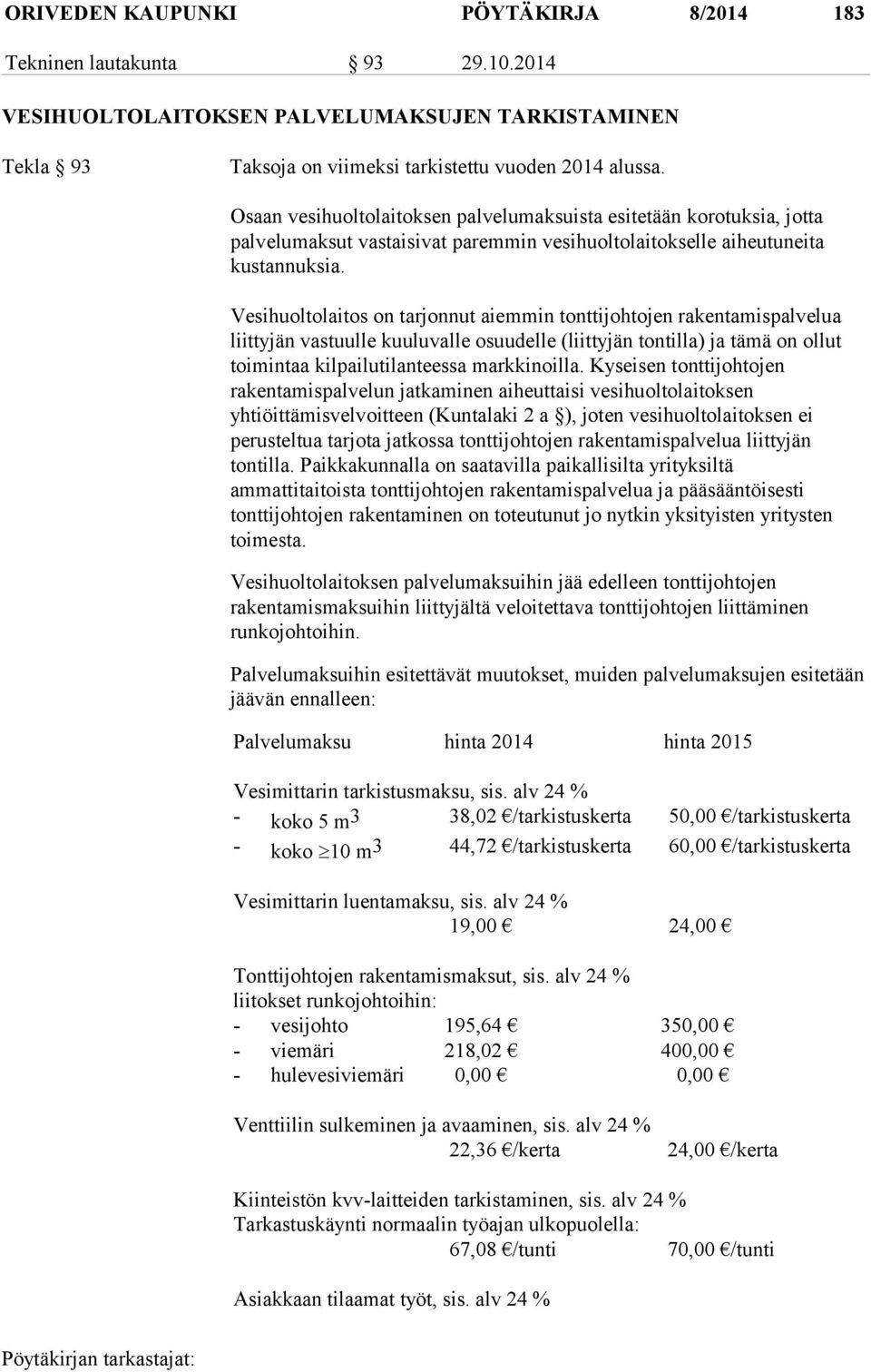 ORIVEDEN KAUPUNKI PÖYTÄKIRJA 8/2014 183

Tekninen lautakunta § 93 29.10.2014

VESIHUOLTOLAITOKSEN PALVELUMAKSUJEN TARKISTAMINEN

Tekla § 93 Taksoja on viimeksi tarkistettu vuoden 2014 alussa.

Osaan vesihuoltolaitoksen palvelumaksuista esitetään korotuksia, jotta palvelumaksut vastaisivat paremmin vesihuoltolaitokselle aiheutuneita kustannuksia.

Vesihuoltolaitos on tarjonnut aiemmin tonttijohtojen rakentamispalvelua liittyjän vastuulle kuuluvalle osuudelle (liittyjän tontilla) ja tämä on ollut toimintaa kilpailutilanteessa markkinoilla. Kyseisen tonttijohtojen rakentamispalvelun jatkaminen aiheuttaisi vesihuoltolaitoksen yhtiöittämisvelvoitteen (Kuntalaki 2 a §), joten vesihuoltolaitoksen ei perusteltua tarjota jatkossa tonttijohtojen rakentamispalvelua liittyjän tontilla. Paikkakunnalla on saatavilla paikallisilta yrityksiltä ammattitaitoista tonttijohtojen rakentamispalvelua ja pääsääntöisesti tonttijohtojen rakentaminen on toteutunut jo nytkin yksityisten yritysten toimesta.

Vesihuoltolaitoksen palvelumaksuihin jää edelleen tonttijohtojen rakentamismaksuihin liittyjältä veloitettava tonttijohtojen liittäminen runkojohtoihin.

Palvelumaksuihin esitettävät muutokset, muiden palvelumaksujen esitetään jäävän ennalleen:

Palvelumaksu hinta 2014 hinta 2015

Vesimittarin tarkistusmaksu, sis. alv 24 %
- koko 5 $m^3$ 38,02 €/tarkistuskerta 50,00 €/tarkistuskerta
- koko $\geq 10$ $m^3$ 44,72 €/tarkistuskerta 60,00 €/tarkistuskerta

Vesimittarin luentamaksu, sis. alv 24 %
19,00 € 24,00 €

Tonttijohtojen rakentamismaksut, sis. alv 24 %
liitokset runkojohtoihin:
- vesijohto 195,64 € 350,00 €
- viemäri 218,02 € 400,00 €
- hulevesiviemäri 0,00 € 0,00 €

Venttiilin sulkeminen ja avaaminen, sis. alv 24 %
22,36 €/kerta 24,00 €/kerta

Kiinteistön kvv-laitteiden tarkistaminen, sis. alv 24 %
Tarkastuskäynti normaalin työajan ulkopuolella:
67,08 €/tunti 70,00 €/tunti

Asiakkaan tilaamat työt, sis. alv 24 %

Pöytäkirjan tarkastajat: